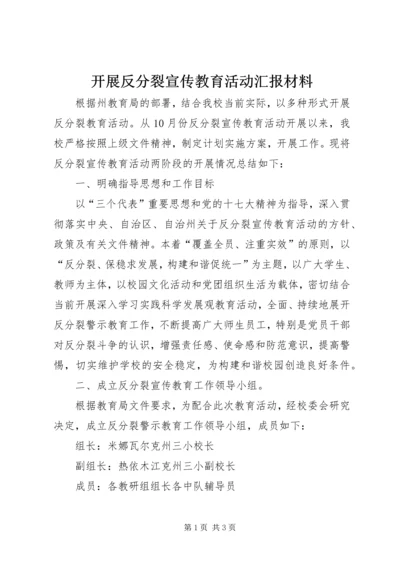 开展反分裂宣传教育活动汇报材料

根据州教育局的部署，结合我校当前实际，以多种形式开展反分裂教育活动。从10月份反分裂宣传教育活动开展以来，我校严格按照上级文件精神，制定计划实施方案，开展工作。现将反分裂宣传教育活动两阶段的开展情况总结如下：

一、明确指导思想和工作目标

以“三个代表”重要思想和党的十七大精神为指导，深入贯彻落实中央、自治区、自治州关于反分裂宣传教育活动的方针、政策及有关文件精神。本着“覆盖全员、注重实效”的原则，以“反分裂、保稳求发展，构建和谐促统一”为主题，以广大学生、教师为主体，以校园文化活动和党团组织生活为载体，密切结合当前开展深入学习实践科学发展观教育活动，全面、持续地展开反分裂警示教育工作，不断提高广大师生员工，特别是党员干部对反分裂斗争的认识，增强责任感、使命感和防范意识，提高警惕，切实维护学校的安全稳定，为构建和谐校园创造良好条件。

二、成立反分裂宣传教育工作领导小组。

根据教育局文件要求，为配合此次教育活动，经校委会研究决定，成立反分裂警示教育工作领导小组，成员如下：

组长：米娜瓦尔克州三小校长

副组长：热依木江克州三小副校长

成员：各教研组组长各中队辅导员

第1页 共3页